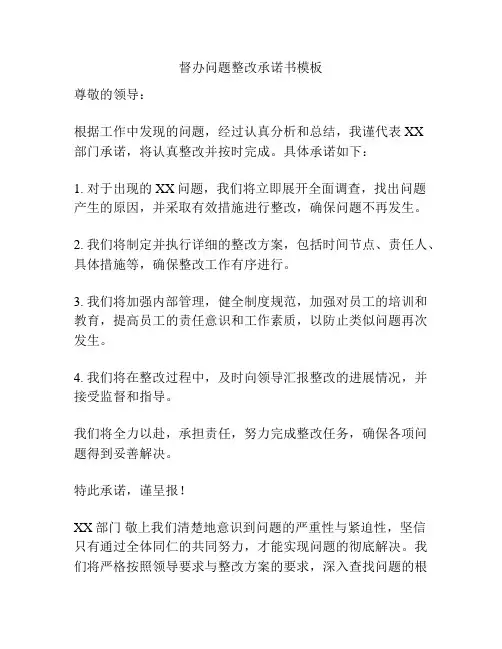 督办问题整改承诺书模板

尊敬的领导：

根据工作中发现的问题，经过认真分析和总结，我谨代表 XX 部门承诺，将认真整改并按时完成。具体承诺如下：

1. 对于出现的 XX 问题，我们将立即展开全面调查，找出问题产生的原因，并采取有效措施进行整改，确保问题不再发生。

2. 我们将制定并执行详细的整改方案，包括时间节点、责任人、具体措施等，确保整改工作有序进行。

3. 我们将加强内部管理，健全制度规范，加强对员工的培训和教育，提高员工的责任意识和工作素质，以防止类似问题再次发生。

4. 我们将在整改过程中，及时向领导汇报整改的进展情况，并接受监督和指导。

我们将全力以赴，承担责任，努力完成整改任务，确保各项问题得到妥善解决。

特此承诺，谨呈报！

XX 部门 敬上我们清楚地意识到问题的严重性与紧迫性，坚信只有通过全体同仁的共同努力，才能实现问题的彻底解决。我们将严格按照领导要求与整改方案的要求，深入查找问题的根